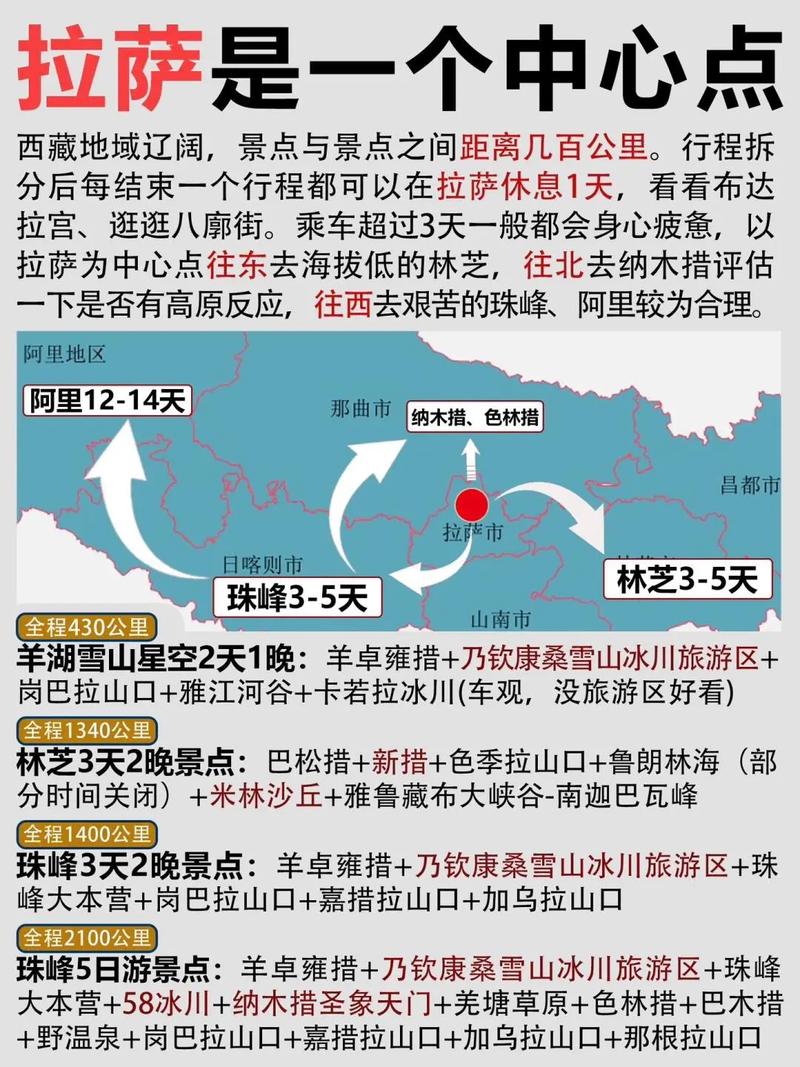 拉萨是一个中心点

西藏地域辽阔，景点与景点之间距离几百公里。行程拆分后每结束一个行程都可以在拉萨休息1天，看看布达拉宫、逛逛八廓街。乘车超过3天一般都会身心疲惫，以拉萨为中心点往东去海拔低的林芝，往北去纳木措评估一下是否有高原反应，往西去艰苦的珠峰、阿里较为合理。

阿里地区
阿里12-14天
那曲市
纳木措、色林措
昌都市
拉萨市
日喀则市
珠峰3-5天
林芝3-5天
山南市

全程430公里
羊湖雪山星空2天1晚：羊卓雍措+乃钦康桑雪山冰川旅游区+岗巴拉山口+雅江河谷+卡若拉冰川(车观，没旅游区好看)

全程1340公里
林芝3天2晚景点：巴松措+新措+色季拉山口+鲁朗林海（部分时间关闭）+米林沙丘+雅鲁藏布大峡谷-南迦巴瓦峰

全程1400公里
珠峰3天2晚景点：羊卓雍措+乃钦康桑雪山冰川旅游区+珠峰大本营+岗巴拉山口+嘉措拉山口+加乌拉山口

全程2100公里
珠峰5日游景点：羊卓雍措+乃钦康桑雪山冰川旅游区+珠峰大本营+58冰川+纳木措圣象天门+羌塘草原+色林措+巴木措+野温泉+岗巴拉山口+嘉措拉山口+加乌拉山口+那根拉山口